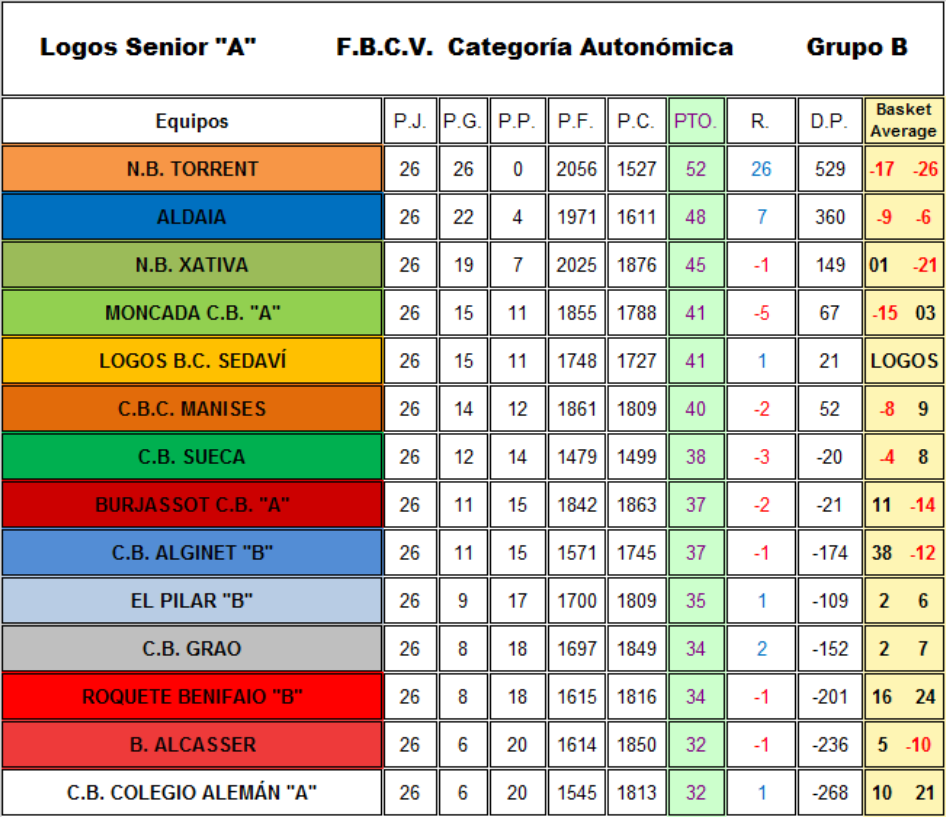 Logos Senior "A" F.B.C.V. Categoría Autonómica Grupo B

| Equipos | P.J. | P.G. | P.P. | P.F. | P.C. | PTO. | R. | D.P. | Basket Average |
|---|---|---|---|---|---|---|---|---|---|
| N.B. TORRENT | 26 | 26 | 0 | 2056 | 1527 | 52 | 26 | 529 | -17 -26 |
| ALDAIA | 26 | 22 | 4 | 1971 | 1611 | 48 | 7 | 360 | -9 -6 |
| N.B. XATIVA | 26 | 19 | 7 | 2025 | 1876 | 45 | -1 | 149 | 01 -21 |
| MONCADA C.B. "A" | 26 | 15 | 11 | 1855 | 1788 | 41 | -5 | 67 | -15 03 |
| LOGOS B.C. SEDAVÍ | 26 | 15 | 11 | 1748 | 1727 | 41 | 1 | 21 | LOGOS |
| C.B.C. MANISES | 26 | 14 | 12 | 1861 | 1809 | 40 | -2 | 52 | -8 9 |
| C.B. SUECA | 26 | 12 | 14 | 1479 | 1499 | 38 | -3 | -20 | -4 8 |
| BURJASSOT C.B. "A" | 26 | 11 | 15 | 1842 | 1863 | 37 | -2 | -21 | 11 -14 |
| C.B. ALGINET "B" | 26 | 11 | 15 | 1571 | 1745 | 37 | -1 | -174 | 38 -12 |
| EL PILAR "B" | 26 | 9 | 17 | 1700 | 1809 | 35 | 1 | -109 | 2 6 |
| C.B. GRAO | 26 | 8 | 18 | 1697 | 1849 | 34 | 2 | -152 | 2 7 |
| ROQUETE BENIFAIO "B" | 26 | 8 | 18 | 1615 | 1816 | 34 | -1 | -201 | 16 24 |
| B. ALCASSER | 26 | 6 | 20 | 1614 | 1850 | 32 | -1 | -236 | 5 -10 |
| C.B. COLEGIO ALEMÁN "A" | 26 | 6 | 20 | 1545 | 1813 | 32 | 1 | -268 | 10 21 |